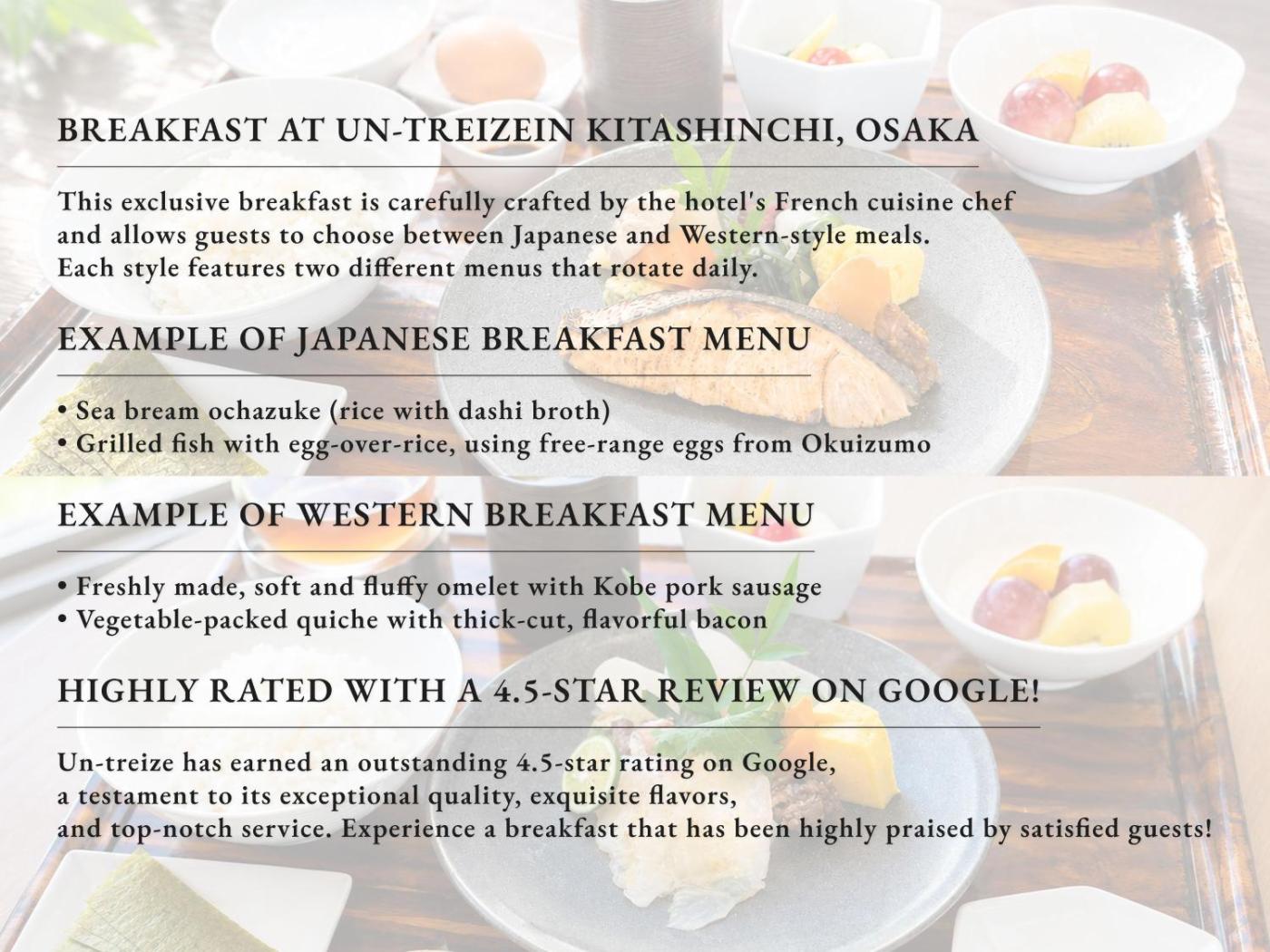 BREAKFAST AT UN-TREIZEIN KITASHINCHI, OSAKA

This exclusive breakfast is carefully crafted by the hotel's French cuisine chef and allows guests to choose between Japanese and Western-style meals. Each style features two different menus that rotate daily.

EXAMPLE OF JAPANESE BREAKFAST MENU

• Sea bream ochazuke (rice with dashi broth)
• Grilled fish with egg-over-rice, using free-range eggs from Okuizumo

EXAMPLE OF WESTERN BREAKFAST MENU

• Freshly made, soft and fluffy omelet with Kobe pork sausage
• Vegetable-packed quiche with thick-cut, flavorful bacon

HIGHLY RATED WITH A 4.5-STAR REVIEW ON GOOGLE!

Un-treize has earned an outstanding 4.5-star rating on Google, a testament to its exceptional quality, exquisite flavors, and top-notch service. Experience a breakfast that has been highly praised by satisfied guests!